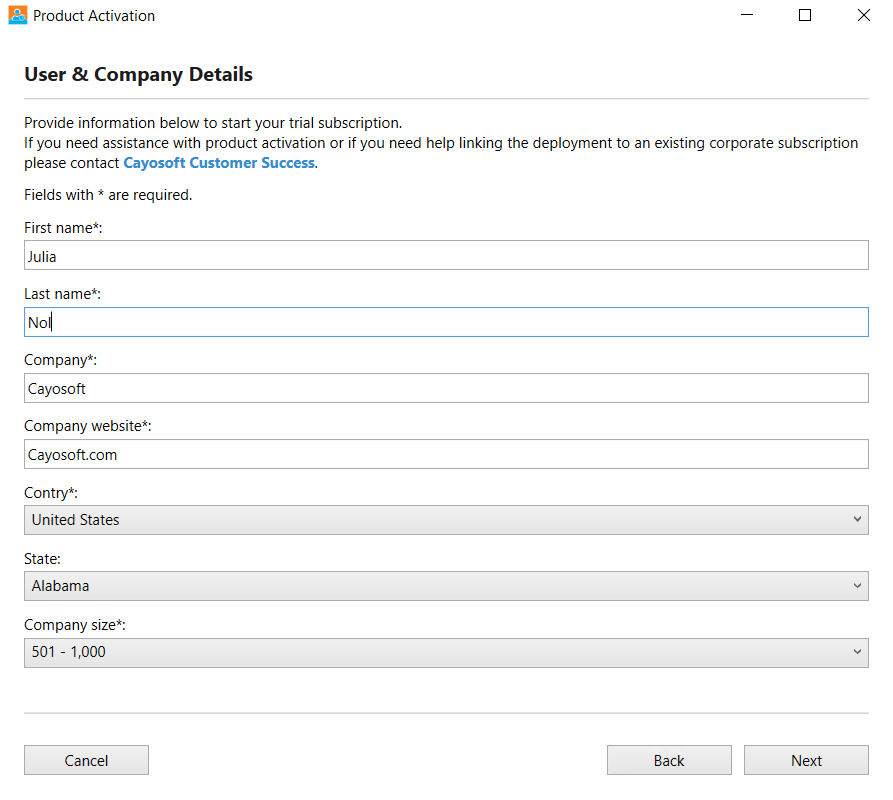 Product Activation

User & Company Details

Provide information below to start your trial subscription.
If you need assistance with product activation or if you need help linking the deployment to an existing corporate subscription please contact Cayosoft Customer Success.

Fields with * are required.

First name*:
Julia

Last name*:
Nol

Company*:
Cayosoft

Company website*:
Cayosoft.com

Contry*:
United States

State:
Alabama

Company size*:
501 - 1,000

Cancel

Back

Next